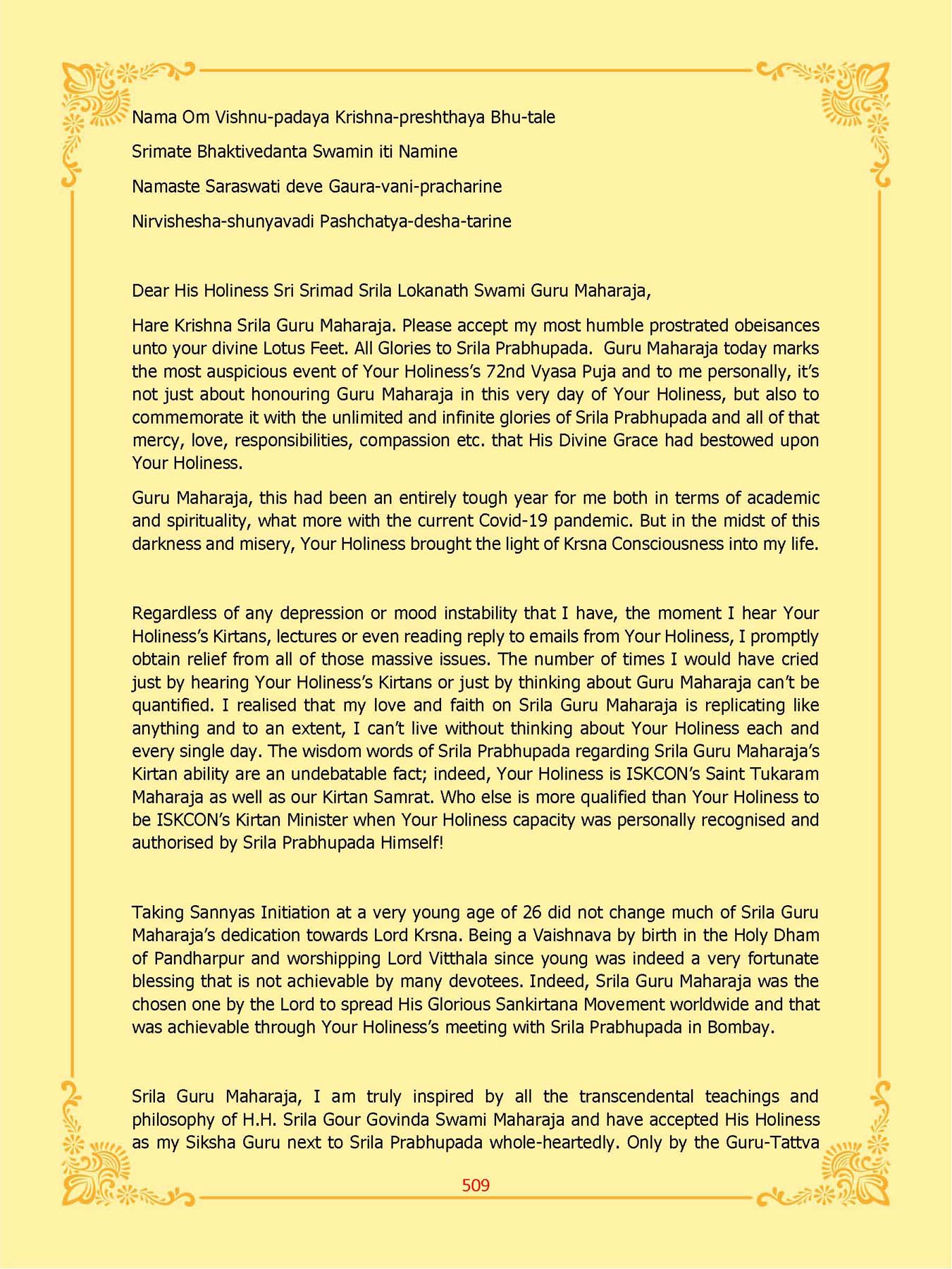 Nama Om Vishnu-padaya Krishna-preshthaya Bhu-tale

Srimate Bhaktivedanta Swamin iti Namine

Namaste Saraswati deve Gaura-vani-pracharine

Nirvishesha-shunyavadi Pashchatya-desha-tarine

Dear His Holiness Sri Srimad Srila Lokanath Swami Guru Maharaja,

Hare Krishna Srila Guru Maharaja. Please accept my most humble prostrated obeisances unto your divine Lotus Feet. All Glories to Srila Prabhupada. Guru Maharaja today marks the most auspicious event of Your Holiness's 72nd Vyasa Puja and to me personally, it's not just about honouring Guru Maharaja in this very day of Your Holiness, but also to commemorate it with the unlimited and infinite glories of Srila Prabhupada and all of that mercy, love, responsibilities, compassion etc. that His Divine Grace had bestowed upon Your Holiness.

Guru Maharaja, this had been an entirely tough year for me both in terms of academic and spirituality, what more with the current Covid-19 pandemic. But in the midst of this darkness and misery, Your Holiness brought the light of Krsna Consciousness into my life.

Regardless of any depression or mood instability that I have, the moment I hear Your Holiness's Kirtans, lectures or even reading reply to emails from Your Holiness, I promptly obtain relief from all of those massive issues. The number of times I would have cried just by hearing Your Holiness's Kirtans or just by thinking about Guru Maharaja can't be quantified. I realised that my love and faith on Srila Guru Maharaja is replicating like anything and to an extent, I can't live without thinking about Your Holiness each and every single day. The wisdom words of Srila Prabhupada regarding Srila Guru Maharaja's Kirtan ability are an undebatable fact; indeed, Your Holiness is ISKCON's Saint Tukaram Maharaja as well as our Kirtan Samrat. Who else is more qualified than Your Holiness to be ISKCON's Kirtan Minister when Your Holiness capacity was personally recognised and authorised by Srila Prabhupada Himself!

Taking Sannyas Initiation at a very young age of 26 did not change much of Srila Guru Maharaja's dedication towards Lord Krsna. Being a Vaishnava by birth in the Holy Dham of Pandharpur and worshipping Lord Vitthala since young was indeed a very fortunate blessing that is not achievable by many devotees. Indeed, Srila Guru Maharaja was the chosen one by the Lord to spread His Glorious Sankirtana Movement worldwide and that was achievable through Your Holiness's meeting with Srila Prabhupada in Bombay.

Srila Guru Maharaja, I am truly inspired by all the transcendental teachings and philosophy of H.H. Srila Gour Govinda Swami Maharaja and have accepted His Holiness as my Siksha Guru next to Srila Prabhupada whole-heartedly. Only by the Guru-Tattva

509